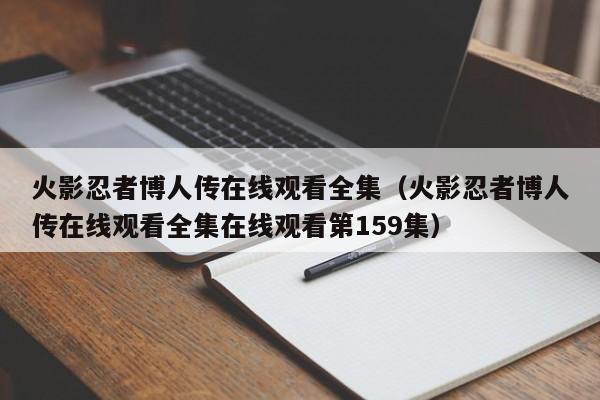 火影忍者博人传在线观看全集（火影忍者博人传在线观看全集在线观看第159集）